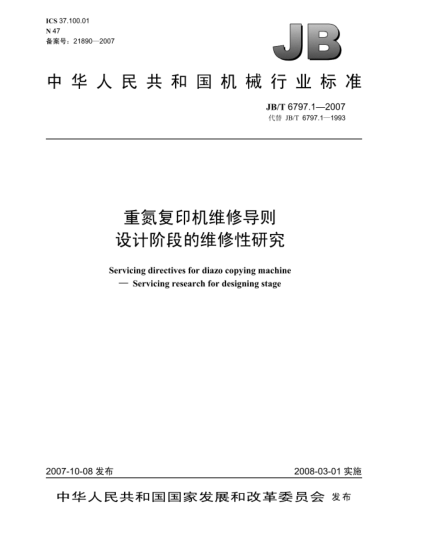 ICS 37.100.01
N 47
备案号：21890—2007

JB

中华人民共和国机械行业标准

JB/T 6797.1—2007
代替 JB/T 6797.1—1993

重氮复印机维修导则
设计阶段的维修性研究

Servicing directives for diazo copying machine
— Servicing research for designing stage

2007-10-08 发布

2008-03-01 实施

中华人民共和国国家发展和改革委员会 发布